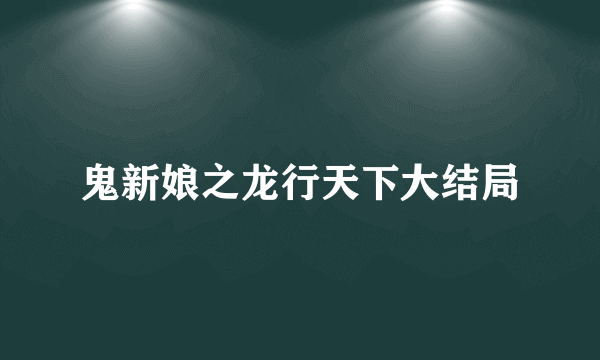 鬼新娘之龙行天下大结局